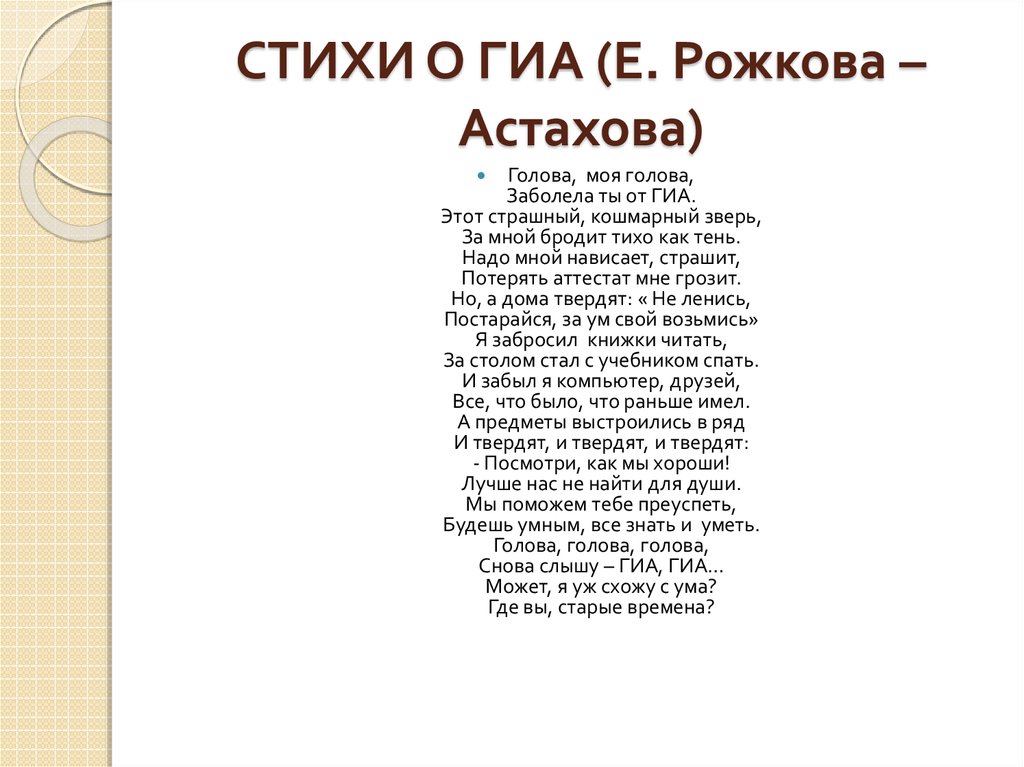 СТИХИ О ГИА (Е. Рожкова – Астахова)

Голова, моя голова,
Заболела ты от ГИА.
Этот страшный, кошмарный зверь,
За мной бродит тихо как тень.
Надо мной нависает, страшит,
Потерять аттестат мне грозит.
Но, а дома твердят: « Не ленись,
Постарайся, за ум свой возьмись»
Я забросил книжки читать,
За столом стал с учебником спать.
И забыл я компьютер, друзей,
Все, что было, что раньше имел.
А предметы выстроились в ряд
И твердят, и твердят, и твердят:
- Посмотри, как мы хороши!
Лучше нас не найти для души.
Мы поможем тебе преуспеть,
Будешь умным, все знать и уметь.
Голова, голова, голова,
Снова слышу – ГИА, ГИА…
Может, я уж схожу с ума?
Где вы, старые времена?